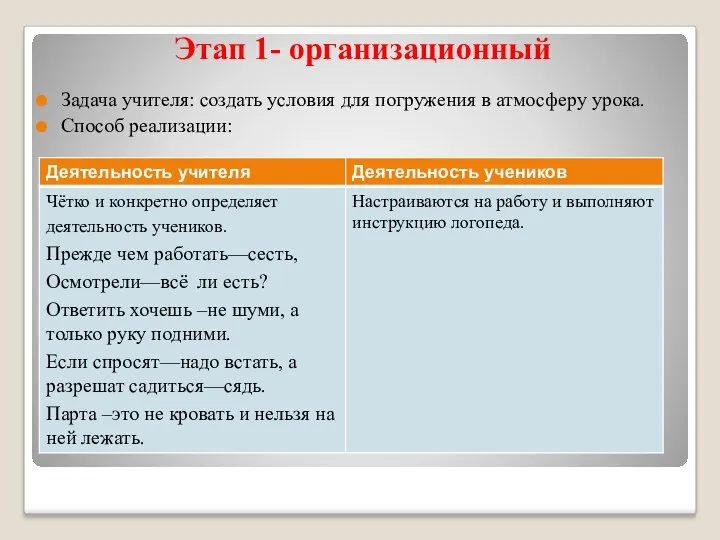 Этап 1- организационный

Задача учителя: создать условия для погружения в атмосферу урока.

Способ реализации:

| Деятельность учителя | Деятельность учеников |
|---|---|
| Чётко и конкретно определяет деятельность учеников. Прежде чем работать—сесть, Осмотрели—всё ли есть? Ответить хочешь –не шуми, а только руку подними. Если спросят—надо встать, а разрешат садиться—сядь. Парта –это не кровать и нельзя на ней лежать. | Настраиваются на работу и выполняют инструкцию логопеда. |